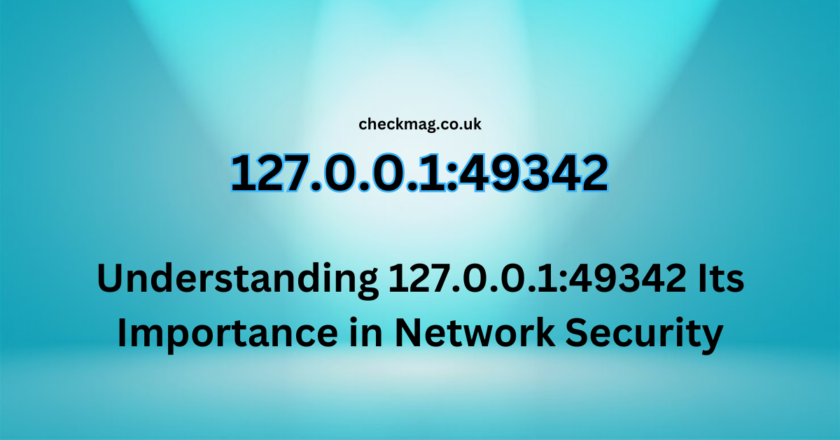 checkmag.co.uk

127.0.0.1:49342

Understanding 127.0.0.1:49342 Its Importance in Network Security